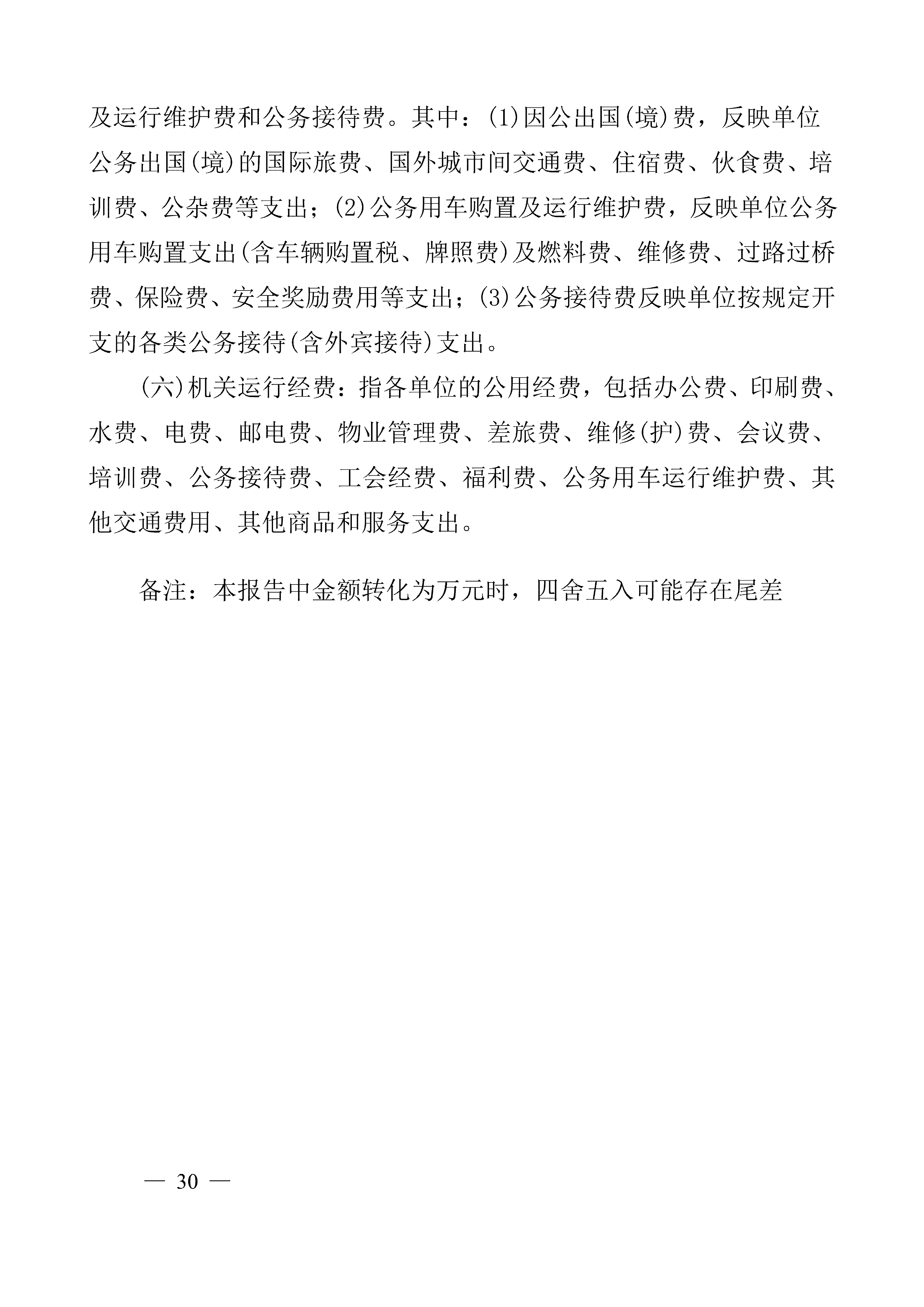 及运行维护费和公务接待费。其中：(1)因公出国(境)费，反映单位公务出国(境)的国际旅费、国外城市间交通费、住宿费、伙食费、培训费、公杂费等支出；(2)公务用车购置及运行维护费，反映单位公务用车购置支出(含车辆购置税、牌照费)及燃料费、维修费、过路过桥费、保险费、安全奖励费用等支出；(3)公务接待费反映单位按规定开支的各类公务接待(含外宾接待)支出。

(六)机关运行经费：指各单位的公用经费，包括办公费、印刷费、水费、电费、邮电费、物业管理费、差旅费、维修(护)费、会议费、培训费、公务接待费、工会经费、福利费、公务用车运行维护费、其他交通费用、其他商品和服务支出。

备注：本报告中金额转化为万元时，四舍五入可能存在尾差

— 30 —